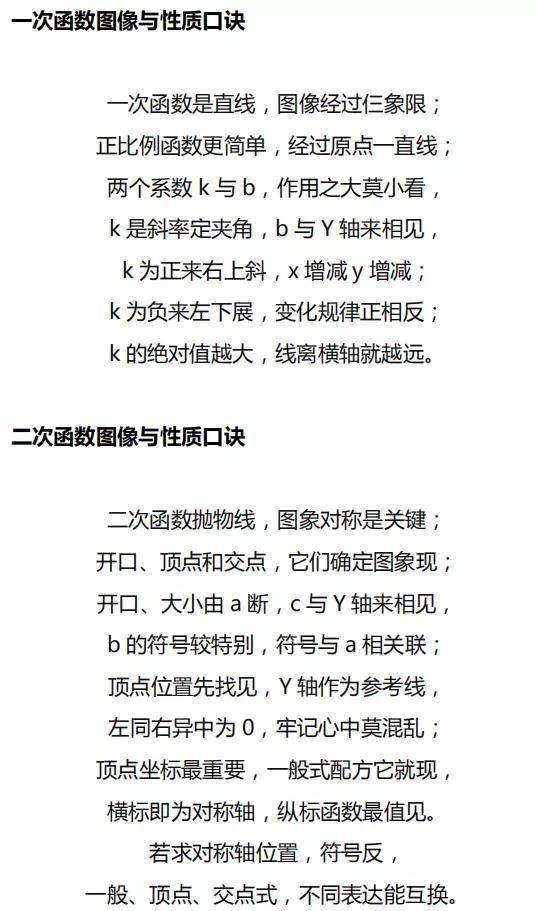 一次函数图像与性质口诀

一次函数是直线，图像经过仨象限；
正比例函数更简单，经过原点一直线；
两个系数 k 与 b，作用之大莫小看，
k 是斜率定夹角，b 与 Y 轴来相见，
k 为正来右上斜，x 增减 y 增减；
k 为负来左下展，变化规律正相反；
k 的绝对值越大，线离横轴就越远。

二次函数图像与性质口诀

二次函数抛物线，图象对称是关键；
开口、顶点和交点，它们确定图象现；
开口、大小由 a 断，c 与 Y 轴来相见，
b 的符号较特别，符号与 a 相关联；
顶点位置先找见，Y 轴作为参考线，
左同右异中为 0，牢记心中莫混乱；
顶点坐标最重要，一般式配方它就现，
横标即为对称轴，纵标函数最值见。
若求对称轴位置，符号反，
一般、顶点、交点式，不同表达能互换。